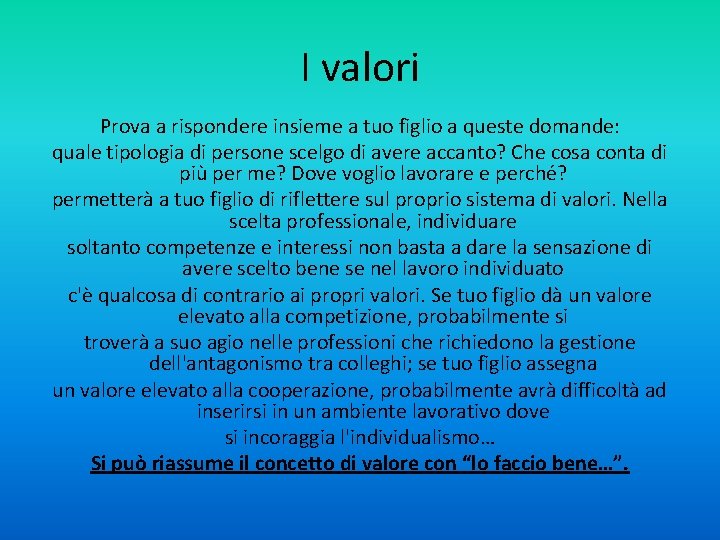 I valori

Prova a rispondere insieme a tuo figlio a queste domande:
quale tipologia di persone scelgo di avere accanto? Che cosa conta di più per me? Dove voglio lavorare e perché?
permetterà a tuo figlio di riflettere sul proprio sistema di valori. Nella scelta professionale, individuare
soltanto competenze e interessi non basta a dare la sensazione di avere scelto bene se nel lavoro individuato
c'è qualcosa di contrario ai propri valori. Se tuo figlio dà un valore elevato alla competizione, probabilmente si
troverà a suo agio nelle professioni che richiedono la gestione dell'antagonismo tra colleghi; se tuo figlio assegna
un valore elevato alla cooperazione, probabilmente avrà difficoltà ad inserirsi in un ambiente lavorativo dove
si incoraggia l'individualismo…
Si può riassume il concetto di valore con “lo faccio bene…”.